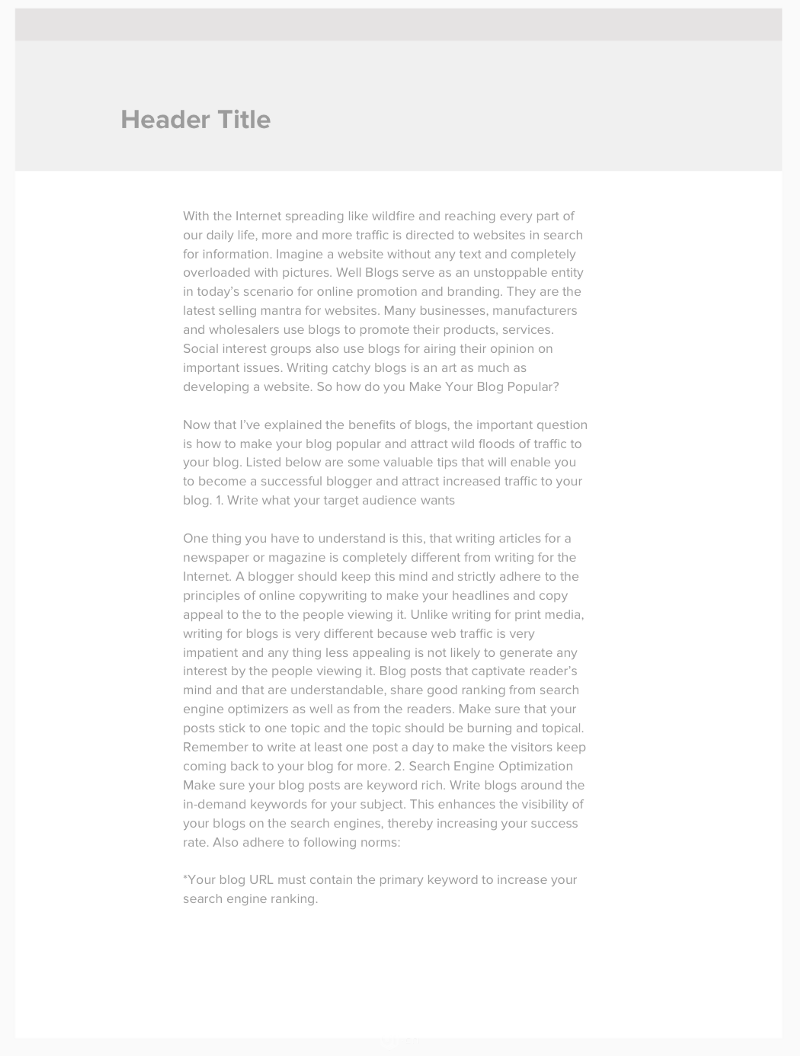 Header Title

With the Internet spreading like wildfire and reaching every part of our daily life, more and more traffic is directed to websites in search for information. Imagine a website without any text and completely overloaded with pictures. Well Blogs serve as an unstoppable entity in today's scenario for online promotion and branding. They are the latest selling mantra for websites. Many businesses, manufacturers and wholesalers use blogs to promote their products, services. Social interest groups also use blogs for airing their opinion on important issues. Writing catchy blogs is an art as much as developing a website. So how do you Make Your Blog Popular?

Now that I've explained the benefits of blogs, the important question is how to make your blog popular and attract wild floods of traffic to your blog. Listed below are some valuable tips that will enable you to become a successful blogger and attract increased traffic to your blog. 1. Write what your target audience wants

One thing you have to understand is this, that writing articles for a newspaper or magazine is completely different from writing for the Internet. A blogger should keep this mind and strictly adhere to the principles of online copywriting to make your headlines and copy appeal to the to the people viewing it. Unlike writing for print media, writing for blogs is very different because web traffic is very impatient and any thing less appealing is not likely to generate any interest by the people viewing it. Blog posts that captivate reader's mind and that are understandable, share good ranking from search engine optimizers as well as from the readers. Make sure that your posts stick to one topic and the topic should be burning and topical. Remember to write at least one post a day to make the visitors keep coming back to your blog for more. 2. Search Engine Optimization Make sure your blog posts are keyword rich. Write blogs around the in-demand keywords for your subject. This enhances the visibility of your blogs on the search engines, thereby increasing your success rate. Also adhere to following norms:

*Your blog URL must contain the primary keyword to increase your search engine ranking.